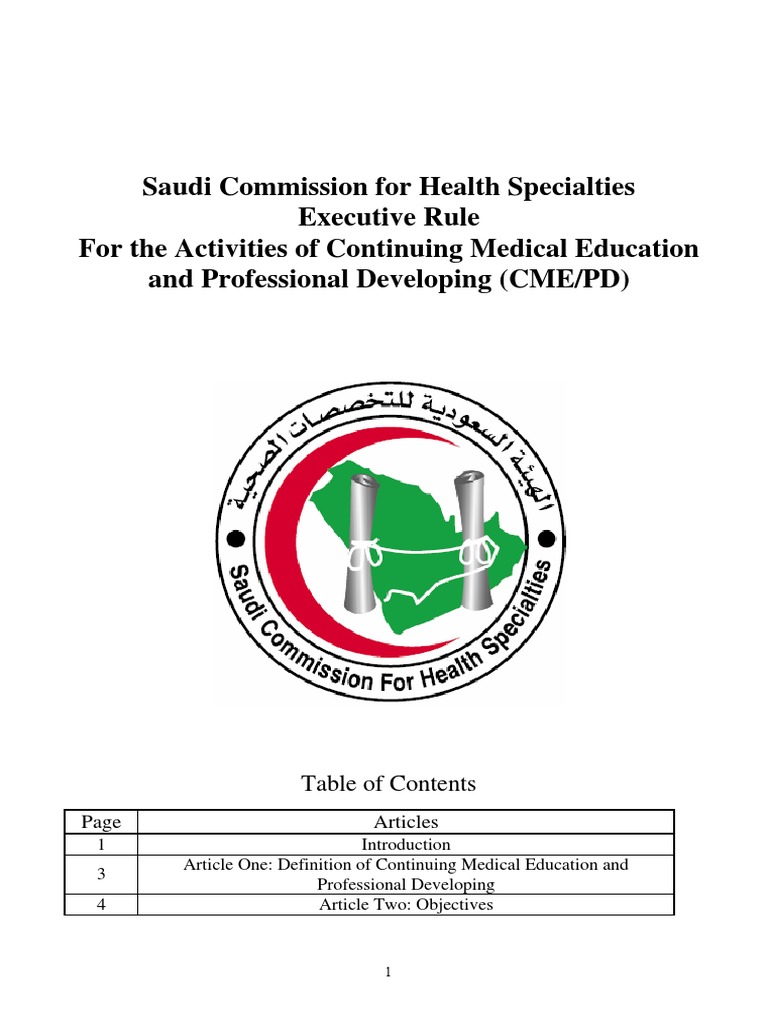 Saudi Commission for Health Specialties
Executive Rule
For the Activities of Continuing Medical Education and Professional Developing (CME/PD)

الهيئة السعودية للتخصصات الصحية

Saudi Commission For Health Specialties

Table of Contents

| Page | Articles |
|---|---|
| 1 | Introduction |
| 3 | Article One: Definition of Continuing Medical Education and Professional Developing |
| 4 | Article Two: Objectives |

1